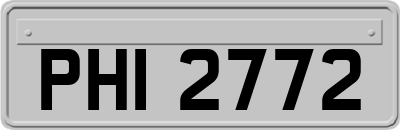 PHI 2772